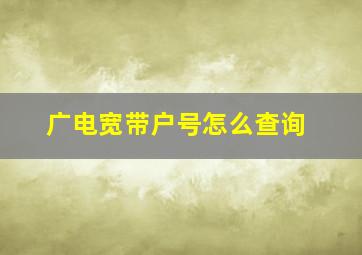 广电宽带户号怎么查询